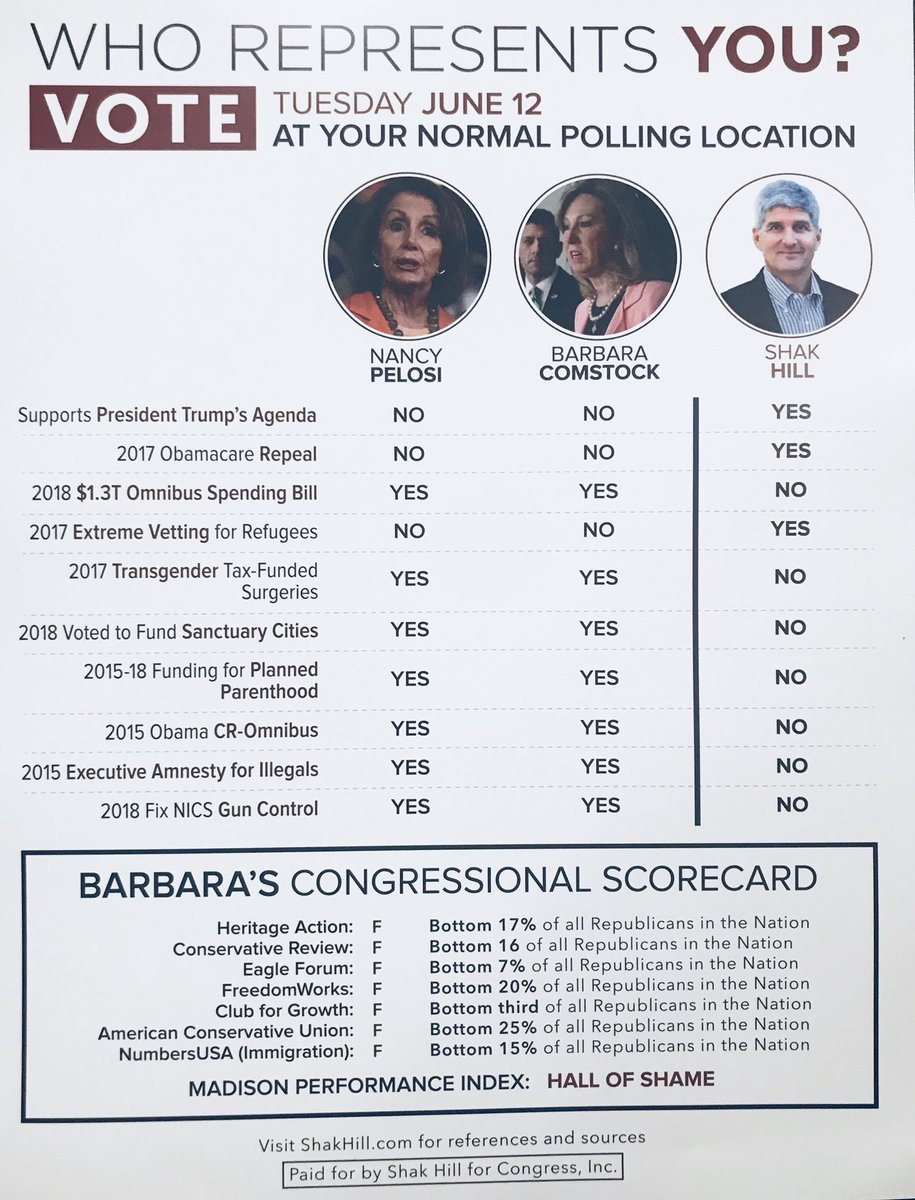 WHO REPRESENTS YOU?

VOTE TUESDAY JUNE 12
AT YOUR NORMAL POLLING LOCATION

| | NANCY PELOSI | BARBARA COMSTOCK | SHAK HILL |
|---|---|---|---|
| Supports President Trump's Agenda | NO | NO | YES |
| 2017 Obamacare Repeal | NO | NO | YES |
| 2018 $1.3T Omnibus Spending Bill | YES | YES | NO |
| 2017 Extreme Vetting for Refugees | NO | NO | YES |
| 2017 Transgender Tax-Funded Surgeries | YES | YES | NO |
| 2018 Voted to Fund Sanctuary Cities | YES | YES | NO |
| 2015-18 Funding for Planned Parenthood | YES | YES | NO |
| 2015 Obama CR-Omnibus | YES | YES | NO |
| 2015 Executive Amnesty for Illegals | YES | YES | NO |
| 2018 Fix NICS Gun Control | YES | YES | NO |

BARBARA'S CONGRESSIONAL SCORECARD

| | | |
|---|---|---|
| Heritage Action: | F | Bottom 17% of all Republicans in the Nation |
| Conservative Review: | F | Bottom 16 of all Republicans in the Nation |
| Eagle Forum: | F | Bottom 7% of all Republicans in the Nation |
| FreedomWorks: | F | Bottom 20% of all Republicans in the Nation |
| Club for Growth: | F | Bottom third of all Republicans in the Nation |
| American Conservative Union: | F | Bottom 25% of all Republicans in the Nation |
| NumbersUSA (Immigration): | F | Bottom 15% of all Republicans in the Nation |

MADISON PERFORMANCE INDEX: HALL OF SHAME

Visit ShakHill.com for references and sources

Paid for by Shak Hill for Congress, Inc.